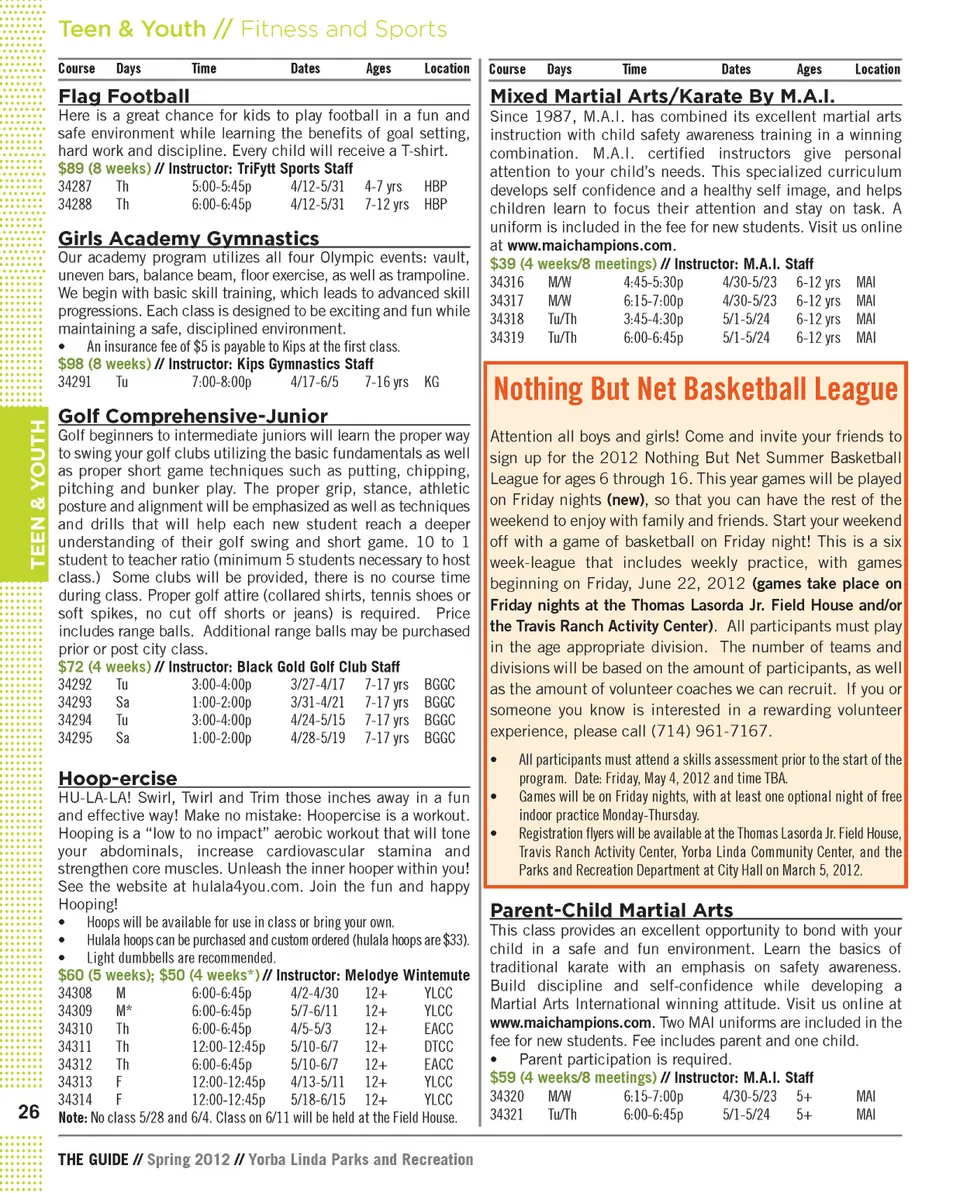 Teen & Youth // Fitness and Sports

TEEN & YOUTH

| Course | Days | Time | Dates | Ages | Location |
|---|---|---|---|---|---|

Flag Football

Here is a great chance for kids to play football in a fun and safe environment while learning the benefits of goal setting, hard work and discipline. Every child will receive a T-shirt.

$89 (8 weeks) // Instructor: TriFytt Sports Staff

| 34287 | Th | 5:00-5:45p | 4/12-5/31 | 4-7 yrs | HBP |
|---|---|---|---|---|---|
| 34288 | Th | 6:00-6:45p | 4/12-5/31 | 7-12 yrs | HBP |

Girls Academy Gymnastics

Our academy program utilizes all four Olympic events: vault, uneven bars, balance beam, floor exercise, as well as trampoline. We begin with basic skill training, which leads to advanced skill progressions. Each class is designed to be exciting and fun while maintaining a safe, disciplined environment.

• An insurance fee of $5 is payable to Kips at the first class.

$98 (8 weeks) // Instructor: Kips Gymnastics Staff

| 34291 | Tu | 7:00-8:00p | 4/17-6/5 | 7-16 yrs | KG |
|---|---|---|---|---|---|

Golf Comprehensive-Junior

Golf beginners to intermediate juniors will learn the proper way to swing your golf clubs utilizing the basic fundamentals as well as proper short game techniques such as putting, chipping, pitching and bunker play. The proper grip, stance, athletic posture and alignment will be emphasized as well as techniques and drills that will help each new student reach a deeper understanding of their golf swing and short game. 10 to 1 student to teacher ratio (minimum 5 students necessary to host class.) Some clubs will be provided, there is no course time during class. Proper golf attire (collared shirts, tennis shoes or soft spikes, no cut off shorts or jeans) is required. Price includes range balls. Additional range balls may be purchased prior or post city class.

$72 (4 weeks) // Instructor: Black Gold Golf Club Staff

| 34292 | Tu | 3:00-4:00p | 3/27-4/17 | 7-17 yrs | BGGC |
|---|---|---|---|---|---|
| 34293 | Sa | 1:00-2:00p | 3/31-4/21 | 7-17 yrs | BGGC |
| 34294 | Tu | 3:00-4:00p | 4/24-5/15 | 7-17 yrs | BGGC |
| 34295 | Sa | 1:00-2:00p | 4/28-5/19 | 7-17 yrs | BGGC |

Hoop-ercise

HU-LA-LA! Swirl, Twirl and Trim those inches away in a fun and effective way! Make no mistake: Hoopercise is a workout. Hooping is a "low to no impact" aerobic workout that will tone your abdominals, increase cardiovascular stamina and strengthen core muscles. Unleash the inner hooper within you! See the website at hulala4you.com. Join the fun and happy Hooping!

• Hoops will be available for use in class or bring your own.
• Hulala hoops can be purchased and custom ordered (hulala hoops are $33).
• Light dumbbells are recommended.

$60 (5 weeks); $50 (4 weeks*) // Instructor: Melodye Wintemute

| 34308 | M | 6:00-6:45p | 4/2-4/30 | 12+ | YLCC |
|---|---|---|---|---|---|
| 34309 | M* | 6:00-6:45p | 5/7-6/11 | 12+ | YLCC |
| 34310 | Th | 6:00-6:45p | 4/5-5/3 | 12+ | EACC |
| 34311 | Th | 12:00-12:45p | 5/10-6/7 | 12+ | DTCC |
| 34312 | Th | 6:00-6:45p | 5/10-6/7 | 12+ | EACC |
| 34313 | F | 12:00-12:45p | 4/13-5/11 | 12+ | YLCC |
| 34314 | F | 12:00-12:45p | 5/18-6/15 | 12+ | YLCC |

Note: No class 5/28 and 6/4. Class on 6/11 will be held at the Field House.

| Course | Days | Time | Dates | Ages | Location |
|---|---|---|---|---|---|

Mixed Martial Arts/Karate By M.A.I.

Since 1987, M.A.I. has combined its excellent martial arts instruction with child safety awareness training in a winning combination. M.A.I. certified instructors give personal attention to your child's needs. This specialized curriculum develops self confidence and a healthy self image, and helps children learn to focus their attention and stay on task. A uniform is included in the fee for new students. Visit us online at www.maichampions.com.

$39 (4 weeks/8 meetings) // Instructor: M.A.I. Staff

| 34316 | M/W | 4:45-5:30p | 4/30-5/23 | 6-12 yrs | MAI |
|---|---|---|---|---|---|
| 34317 | M/W | 6:15-7:00p | 4/30-5/23 | 6-12 yrs | MAI |
| 34318 | Tu/Th | 3:45-4:30p | 5/1-5/24 | 6-12 yrs | MAI |
| 34319 | Tu/Th | 6:00-6:45p | 5/1-5/24 | 6-12 yrs | MAI |

Nothing But Net Basketball League

Attention all boys and girls! Come and invite your friends to sign up for the 2012 Nothing But Net Summer Basketball League for ages 6 through 16. This year games will be played on Friday nights (new), so that you can have the rest of the weekend to enjoy with family and friends. Start your weekend off with a game of basketball on Friday night! This is a six week-league that includes weekly practice, with games beginning on Friday, June 22, 2012 (games take place on Friday nights at the Thomas Lasorda Jr. Field House and/or the Travis Ranch Activity Center). All participants must play in the age appropriate division. The number of teams and divisions will be based on the amount of participants, as well as the amount of volunteer coaches we can recruit. If you or someone you know is interested in a rewarding volunteer experience, please call (714) 961-7167.

• All participants must attend a skills assessment prior to the start of the program. Date: Friday, May 4, 2012 and time TBA.
• Games will be on Friday nights, with at least one optional night of free indoor practice Monday-Thursday.
• Registration flyers will be available at the Thomas Lasorda Jr. Field House, Travis Ranch Activity Center, Yorba Linda Community Center, and the Parks and Recreation Department at City Hall on March 5, 2012.

Parent-Child Martial Arts

This class provides an excellent opportunity to bond with your child in a safe and fun environment. Learn the basics of traditional karate with an emphasis on safety awareness. Build discipline and self-confidence while developing a Martial Arts International winning attitude. Visit us online at www.maichampions.com. Two MAI uniforms are included in the fee for new students. Fee includes parent and one child.

• Parent participation is required.

$59 (4 weeks/8 meetings) // Instructor: M.A.I. Staff

| 34320 | M/W | 6:15-7:00p | 4/30-5/23 | 5+ | MAI |
|---|---|---|---|---|---|
| 34321 | Tu/Th | 6:00-6:45p | 5/1-5/24 | 5+ | MAI |

26

THE GUIDE // Spring 2012 // Yorba Linda Parks and Recreation